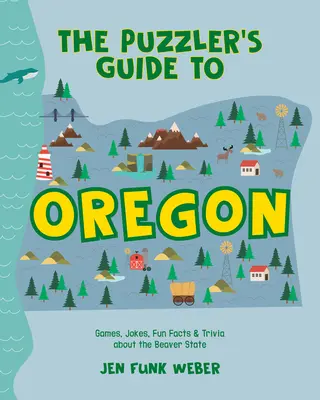 THE PUZZLER'S GUIDE TO

OREGON

Games, Jokes, Fun Facts & Trivia about the Beaver State

JEN FUNK WEBER